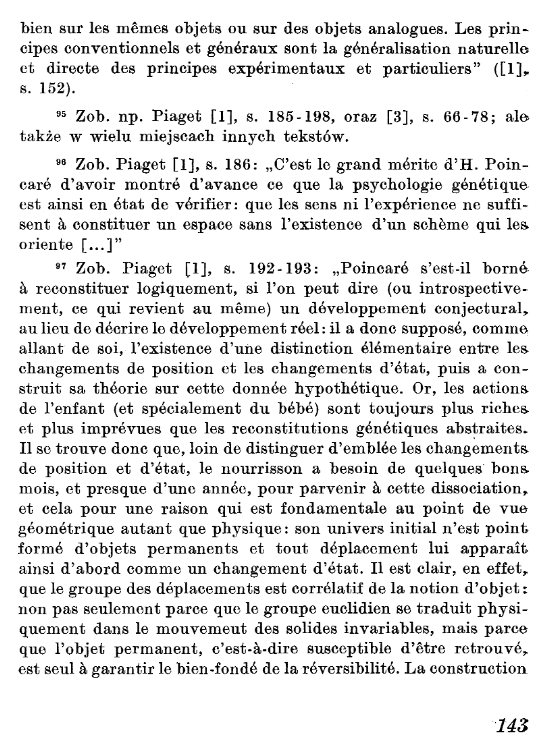 bien sur les mêmes objets ou sur des objets analogues. Les principes conventionnels et généraux sont la généralisation naturelle et directe des principes expérimentaux et particuliers" ([1], s. 152).

$^{95}$ Zob. np. Piaget [1], s. 185-198, oraz [3], s. 66-78; ale także w wielu miejscach innych tekstów.

$^{96}$ Zob. Piaget [1], s. 186: „C'est le grand mérite d'H. Poincaré d'avoir montré d'avance ce que la psychologie génétique est ainsi en état de vérifier: que les sens ni l'expérience ne suffisent à constituer un espace sans l'existence d'un schème qui les oriente [...]"

$^{97}$ Zob. Piaget [1], s. 192-193: „Poincaré s'est-il borné à reconstituer logiquement, si l'on peut dire (ou introspectivement, ce qui revient au même) un développement conjectural, au lieu de décrire le développement réel: il a donc supposé, comme allant de soi, l'existence d'une distinction élémentaire entre les changements de position et les changements d'état, puis a construit sa théorie sur cette donnée hypothétique. Or, les actions de l'enfant (et spécialement du bébé) sont toujours plus riches et plus imprévues que les reconstitutions génétiques abstraites. Il se trouve donc que, loin de distinguer d'emblée les changements de position et d'état, le nourrisson a besoin de quelques bons mois, et presque d'une année, pour parvenir à cette dissociation, et cela pour une raison qui est fondamentale au point de vue géométrique autant que physique: son univers initial n'est point formé d'objets permanents et tout déplacement lui apparaît ainsi d'abord comme un changement d'état. Il est clair, en effet, que le groupe des déplacements est corrélatif de la notion d'objet: non pas seulement parce que le groupe euclidien se traduit physiquement dans le mouvemeut des solides invariables, mais parce que l'objet permanent, c'est-à-dire susceptible d'être retrouvé, est seul à garantir le bien-fondé de la réversibilité. La construction

143